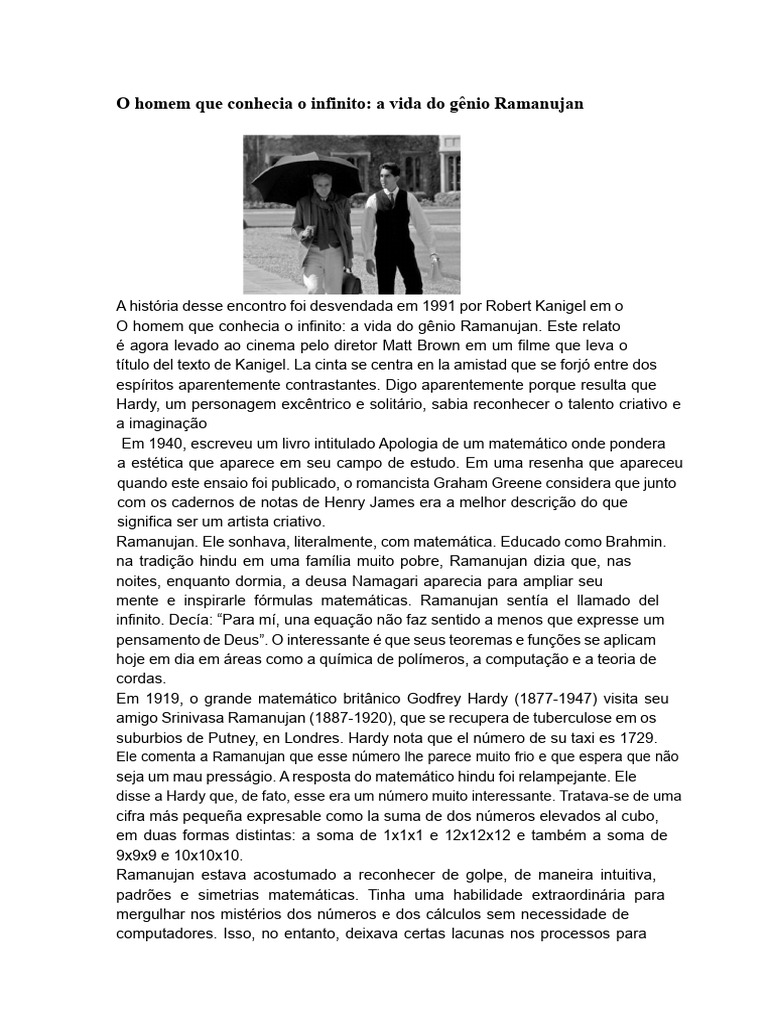 O homem que conhecia o infinito: a vida do gênio Ramanujan

A história desse encontro foi desvendada em 1991 por Robert Kanigel em o O homem que conhecia o infinito: a vida do gênio Ramanujan. Este relato é agora levado ao cinema pelo diretor Matt Brown em um filme que leva o título del texto de Kanigel. La cinta se centra en la amistad que se forjó entre dos espíritos aparentemente contrastantes. Digo aparentemente porque resulta que Hardy, um personagem excêntrico e solitário, sabia reconhecer o talento criativo e a imaginação

Em 1940, escreveu um livro intitulado Apologia de um matemático onde pondera a estética que aparece em seu campo de estudo. Em uma resenha que apareceu quando este ensaio foi publicado, o romancista Graham Greene considera que junto com os cadernos de notas de Henry James era a melhor descrição do que significa ser um artista criativo.

Ramanujan. Ele sonhava, literalmente, com matemática. Educado como Brahmin. na tradição hindu em uma família muito pobre, Ramanujan dizia que, nas noites, enquanto dormia, a deusa Namagari aparecia para ampliar seu mente e inspirarle fórmulas matemáticas. Ramanujan sentía el llamado del infinito. Decía: “Para mí, una equação não faz sentido a menos que expresse um pensamento de Deus”. O interessante é que seus teoremas e funções se aplicam hoje em dia em áreas como a química de polímeros, a computação e a teoria de cordas.

Em 1919, o grande matemático britânico Godfrey Hardy (1877-1947) visita seu amigo Srinivasa Ramanujan (1887-1920), que se recupera de tuberculose em os suburbios de Putney, en Londres. Hardy nota que el número de su taxi es 1729. Ele comenta a Ramanujan que esse número lhe parece muito frio e que espera que não seja um mau presságio. A resposta do matemático hindu foi relampejante. Ele disse a Hardy que, de fato, esse era um número muito interessante. Tratava-se de uma cifra más pequeña expresable como la suma de dos números elevados al cubo, em duas formas distintas: a soma de 1x1x1 e 12x12x12 e também a soma de 9x9x9 e 10x10x10.

Ramanujan estava acostumado a reconhecer de golpe, de maneira intuitiva, padrões e simetrias matemáticas. Tinha uma habilidade extraordinária para mergulhar nos mistérios dos números e dos cálculos sem necessidade de computadores. Isso, no entanto, deixava certas lacunas nos processos para